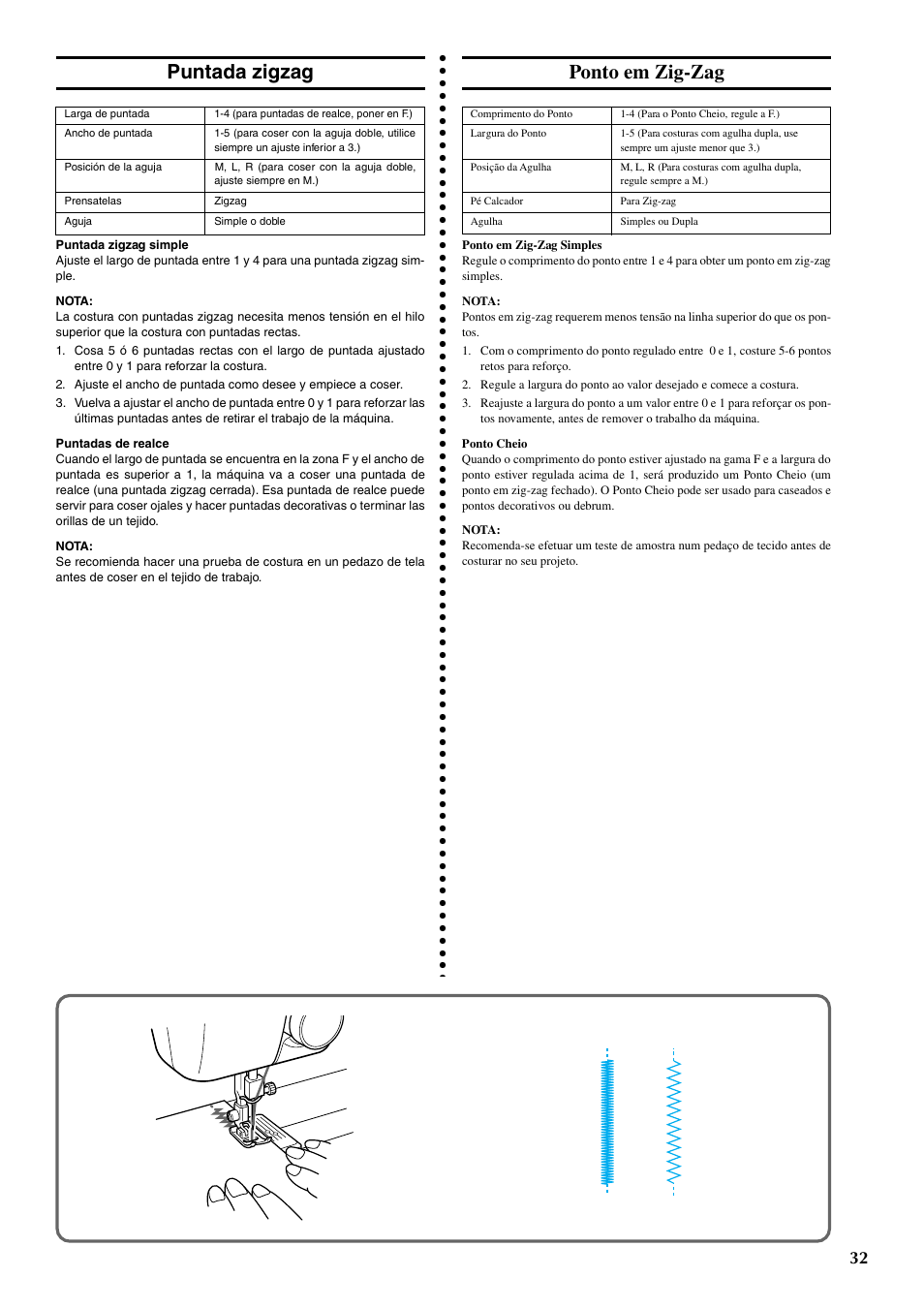 Puntada zigzag

| Larga de puntada | 1-4 (para puntadas de realce, poner en F.) |
|---|---|
| Ancho de puntada | 1-5 (para coser con la aguja doble, utilice siempre un ajuste inferior a 3.) |
| Posición de la aguja | M, L, R (para coser con la aguja doble, ajuste siempre en M.) |
| Prensatelas | Zigzag |
| Aguja | Simple o doble |

Puntada zigzag simple
Ajuste el largo de puntada entre 1 y 4 para una puntada zigzag simple.

NOTA:
La costura con puntadas zigzag necesita menos tensión en el hilo superior que la costura con puntadas rectas.
1. Cosa 5 ó 6 puntadas rectas con el largo de puntada ajustado entre 0 y 1 para reforzar la costura.
2. Ajuste el ancho de puntada como desee y empiece a coser.
3. Vuelva a ajustar el ancho de puntada entre 0 y 1 para reforzar las últimas puntadas antes de retirar el trabajo de la máquina.

Puntadas de realce
Cuando el largo de puntada se encuentra en la zona F y el ancho de puntada es superior a 1, la máquina va a coser una puntada de realce (una puntada zigzag cerrada). Esa puntada de realce puede servir para coser ojales y hacer puntadas decorativas o terminar las orillas de un tejido.

NOTA:
Se recomienda hacer una prueba de costura en un pedazo de tela antes de coser en el tejido de trabajo.

Ponto em Zig-Zag

| Comprimento do Ponto | 1-4 (Para o Ponto Cheio, regule a F.) |
|---|---|
| Largura do Ponto | 1-5 (Para costuras com agulha dupla, use sempre um ajuste menor que 3.) |
| Posição da Agulha | M, L, R (Para costuras com agulha dupla, regule sempre a M.) |
| Pé Calcador | Para Zig-zag |
| Agulha | Simples ou Dupla |

Ponto em Zig-Zag Simples
Regule o comprimento do ponto entre 1 e 4 para obter um ponto em zig-zag simples.

NOTA:
Pontos em zig-zag requerem menos tensão na linha superior do que os pontos.
1. Com o comprimento do ponto regulado entre 0 e 1, costure 5-6 pontos retos para reforço.
2. Regule a largura do ponto ao valor desejado e comece a costura.
3. Reajuste a largura do ponto a um valor entre 0 e 1 para reforçar os pontos novamente, antes de remover o trabalho da máquina.

Ponto Cheio
Quando o comprimento do ponto estiver ajustado na gama F e a largura do ponto estiver regulada acima de 1, será produzido um Ponto Cheio (um ponto em zig-zag fechado). O Ponto Cheio pode ser usado para caseados e pontos decorativos ou debrum.

NOTA:
Recomenda-se efetuar um teste de amostra num pedaço de tecido antes de costurar no seu projeto.

32